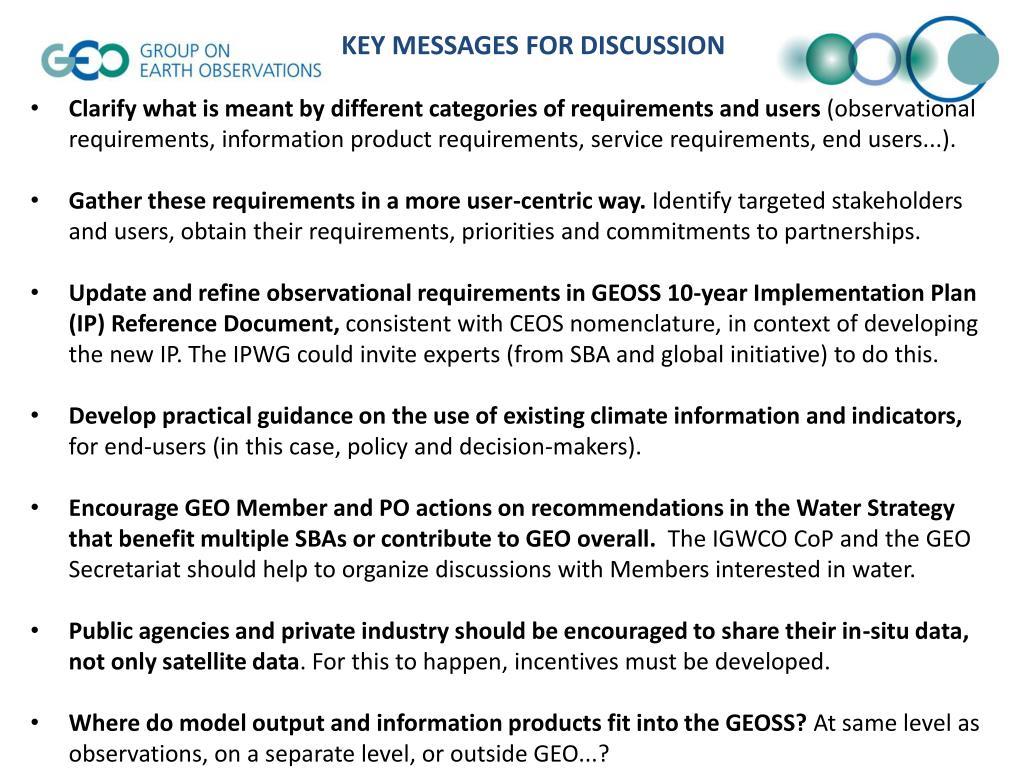 GEO GROUP ON EARTH OBSERVATIONS

KEY MESSAGES FOR DISCUSSION

• Clarify what is meant by different categories of requirements and users (observational requirements, information product requirements, service requirements, end users...).

• Gather these requirements in a more user-centric way. Identify targeted stakeholders and users, obtain their requirements, priorities and commitments to partnerships.

• Update and refine observational requirements in GEOSS 10-year Implementation Plan (IP) Reference Document, consistent with CEOS nomenclature, in context of developing the new IP. The IPWG could invite experts (from SBA and global initiative) to do this.

• Develop practical guidance on the use of existing climate information and indicators, for end-users (in this case, policy and decision-makers).

• Encourage GEO Member and PO actions on recommendations in the Water Strategy that benefit multiple SBAs or contribute to GEO overall. The IGWCO CoP and the GEO Secretariat should help to organize discussions with Members interested in water.

• Public agencies and private industry should be encouraged to share their in-situ data, not only satellite data. For this to happen, incentives must be developed.

• Where do model output and information products fit into the GEOSS? At same level as observations, on a separate level, or outside GEO...?